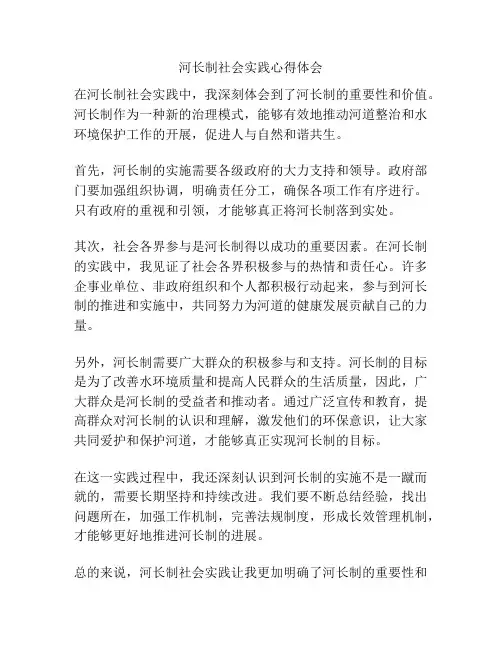 河长制社会实践心得体会

在河长制社会实践中，我深刻体会到了河长制的重要性和价值。河长制作为一种新的治理模式，能够有效地推动河道整治和水环境保护工作的开展，促进人与自然和谐共生。

首先，河长制的实施需要各级政府的大力支持和领导。政府部门要加强组织协调，明确责任分工，确保各项工作有序进行。只有政府的重视和引领，才能够真正将河长制落到实处。

其次，社会各界参与是河长制得以成功的重要因素。在河长制的实践中，我见证了社会各界积极参与的热情和责任心。许多企事业单位、非政府组织和个人都积极行动起来，参与到河长制的推进和实施中，共同努力为河道的健康发展贡献自己的力量。

另外，河长制需要广大群众的积极参与和支持。河长制的目标是为了改善水环境质量和提高人民群众的生活质量，因此，广大群众是河长制的受益者和推动者。通过广泛宣传和教育，提高群众对河长制的认识和理解，激发他们的环保意识，让大家共同爱护和保护河道，才能够真正实现河长制的目标。

在这一实践过程中，我还深刻认识到河长制的实施不是一蹴而就的，需要长期坚持和持续改进。我们要不断总结经验，找出问题所在，加强工作机制，完善法规制度，形成长效管理机制，才能够更好地推进河长制的进展。

总的来说，河长制社会实践让我更加明确了河长制的重要性和